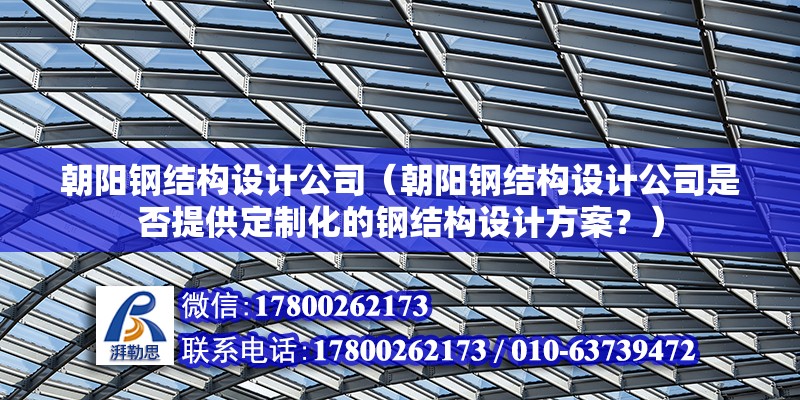 朝阳钢结构设计公司（朝阳钢结构设计公司是否提供定制化的钢结构设计方案？）

湃勒思

微信:17800262173

联系电话:17800262173 / 010-63739472